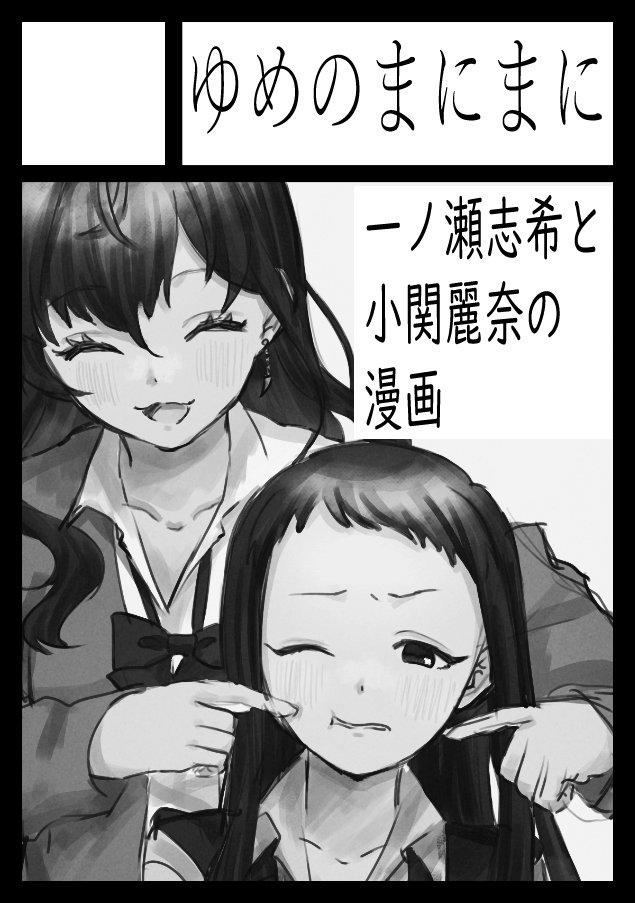 ゆめのまにまに

一ノ瀬志希と小関麗奈の漫画